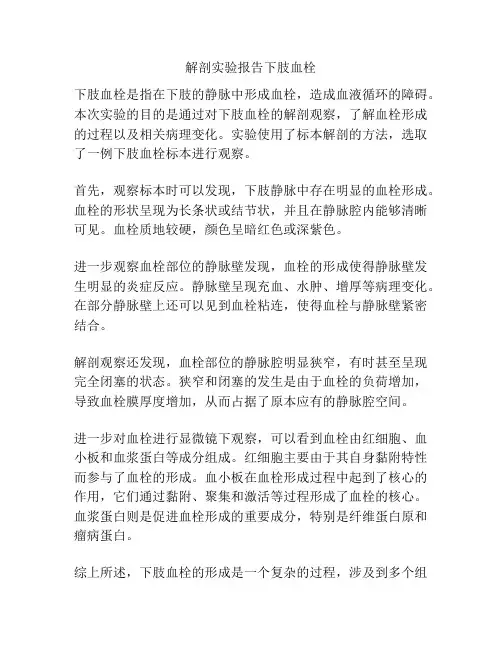 解剖实验报告下肢血栓

下肢血栓是指在下肢的静脉中形成血栓，造成血液循环的障碍。本次实验的目的是通过对下肢血栓的解剖观察，了解血栓形成的过程以及相关病理变化。实验使用了标本解剖的方法，选取了一例下肢血栓标本进行观察。

首先，观察标本时可以发现，下肢静脉中存在明显的血栓形成。血栓的形状呈现为长条状或结节状，并且在静脉腔内能够清晰可见。血栓质地较硬，颜色呈暗红色或深紫色。

进一步观察血栓部位的静脉壁发现，血栓的形成使得静脉壁发生明显的炎症反应。静脉壁呈现充血、水肿、增厚等病理变化。在部分静脉壁上还可以见到血栓粘连，使得血栓与静脉壁紧密结合。

解剖观察还发现，血栓部位的静脉腔明显狭窄，有时甚至呈现完全闭塞的状态。狭窄和闭塞的发生是由于血栓的负荷增加，导致血栓膜厚度增加，从而占据了原本应有的静脉腔空间。

进一步对血栓进行显微镜下观察，可以看到血栓由红细胞、血小板和血浆蛋白等成分组成。红细胞主要由于其自身黏附特性而参与了血栓的形成。血小板在血栓形成过程中起到了核心的作用，它们通过黏附、聚集和激活等过程形成了血栓的核心。血浆蛋白则是促进血栓形成的重要成分，特别是纤维蛋白原和瘤病蛋白。

综上所述，下肢血栓的形成是一个复杂的过程，涉及到多个组